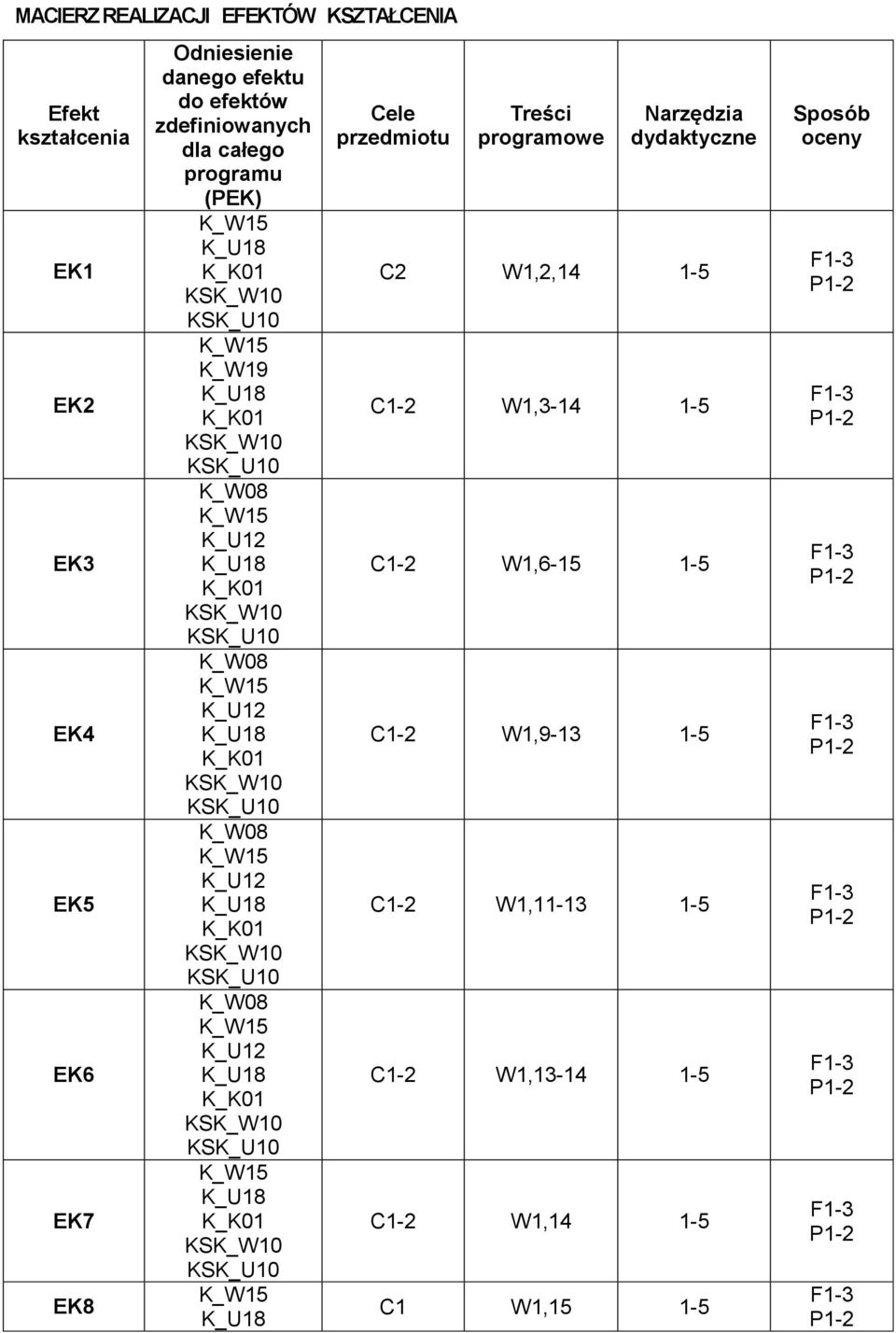 MACIERZ REALIZACJI EFEKTÓW KSZTAŁCENIA

| Efekt kształcenia | Odniesienie danego efektu do efektów zdefiniowanych dla całego programu (PEK) | Cele przedmiotu | Treści programowe | Narzędzia dydaktyczne | Sposób oceny |
|---|---|---|---|---|---|
| EK1 | K_W15 K_U18 K_K01 KSK_W10 KSK_U10 | C2 | W1,2,14 | 1-5 | F1-3 P1-2 |
| EK2 | K_W15 K_W19 K_U18 K_K01 KSK_W10 KSK_U10 | C1-2 | W1,3-14 | 1-5 | F1-3 P1-2 |
| EK3 | K_W08 K_W15 K_U12 K_U18 K_K01 KSK_W10 KSK_U10 | C1-2 | W1,6-15 | 1-5 | F1-3 P1-2 |
| EK4 | K_W08 K_W15 K_U12 K_U18 K_K01 KSK_W10 KSK_U10 | C1-2 | W1,9-13 | 1-5 | F1-3 P1-2 |
| EK5 | K_W08 K_W15 K_U12 K_U18 K_K01 KSK_W10 KSK_U10 | C1-2 | W1,11-13 | 1-5 | F1-3 P1-2 |
| EK6 | K_W08 K_W15 K_U12 K_U18 K_K01 KSK_W10 KSK_U10 | C1-2 | W1,13-14 | 1-5 | F1-3 P1-2 |
| EK7 | K_W15 K_U18 K_K01 KSK_W10 KSK_U10 | C1-2 | W1,14 | 1-5 | F1-3 P1-2 |
| EK8 | K_W15 K_U18 | C1 | W1,15 | 1-5 | F1-3 P1-2 |